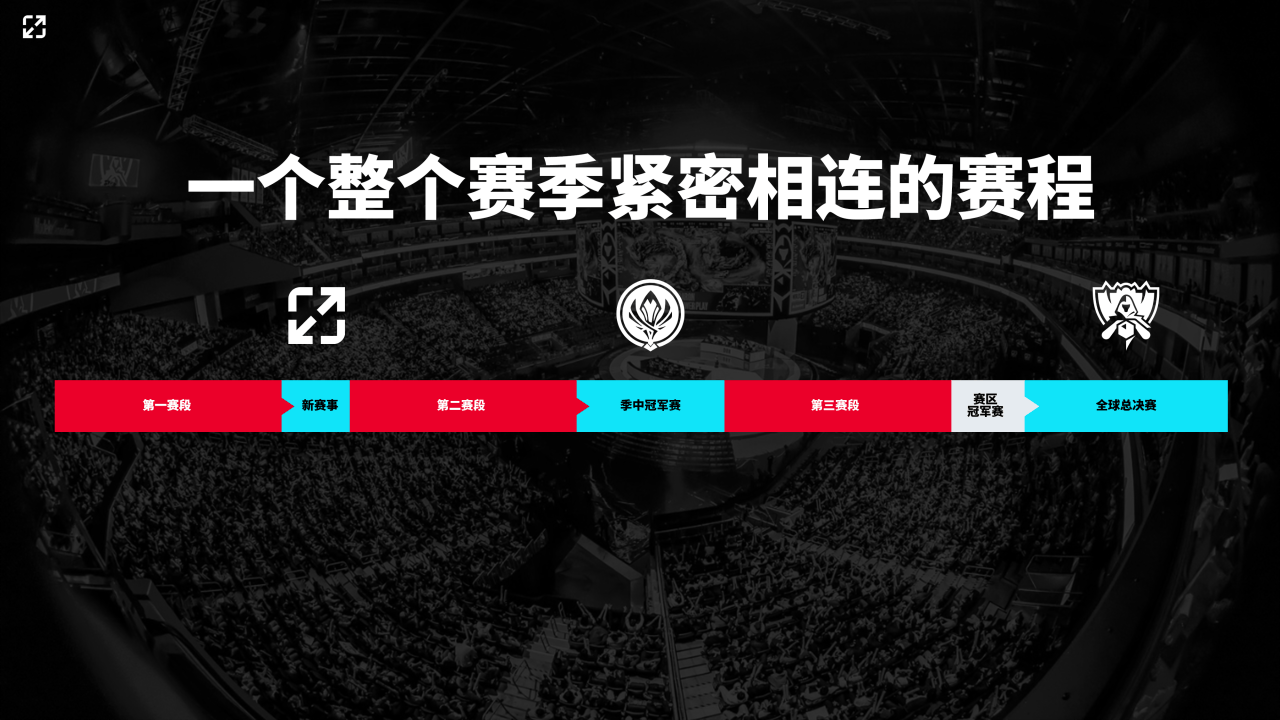 一个整个赛季紧密相连的赛程

第一赛段

新赛事

第二赛段

季中冠军赛

第三赛段

赛区冠军赛

全球总决赛